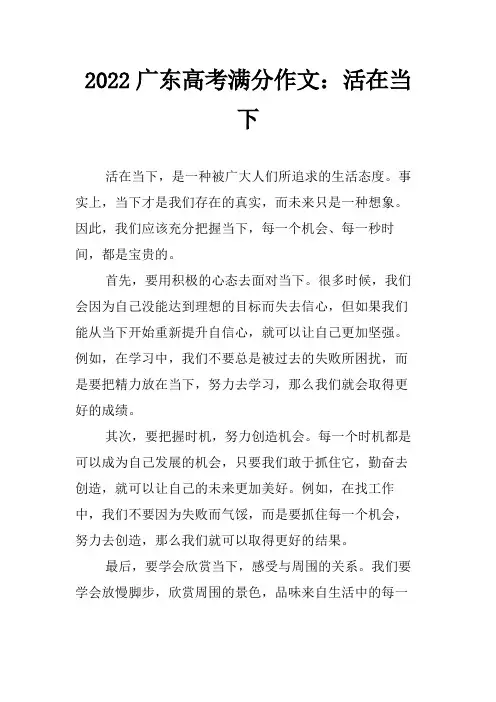 2022 广东高考满分作文：活在当下

活在当下，是一种被广大人们所追求的生活态度。事实上，当下才是我们存在的真实，而未来只是一种想象。因此，我们应该充分把握当下，每一个机会、每一秒时间，都是宝贵的。

首先，要用积极的心态去面对当下。很多时候，我们会因为自己没能达到理想的目标而失去信心，但如果我们能从当下开始重新提升自信心，就可以让自己更加坚强。例如，在学习中，我们不要总是被过去的失败所困扰，而是要把精力放在当下，努力去学习，那么我们就会取得更好的成绩。

其次，要把握时机，努力创造机会。每一个时机都是可以成为自己发展的机会，只要我们敢于抓住它，勤奋去创造，就可以让自己的未来更加美好。例如，在找工作中，我们不要因为失败而气馁，而是要抓住每一个机会，努力去创造，那么我们就可以取得更好的结果。

最后，要学会欣赏当下，感受与周围的关系。我们要学会放慢脚步，欣赏周围的景色，品味来自生活中的每一